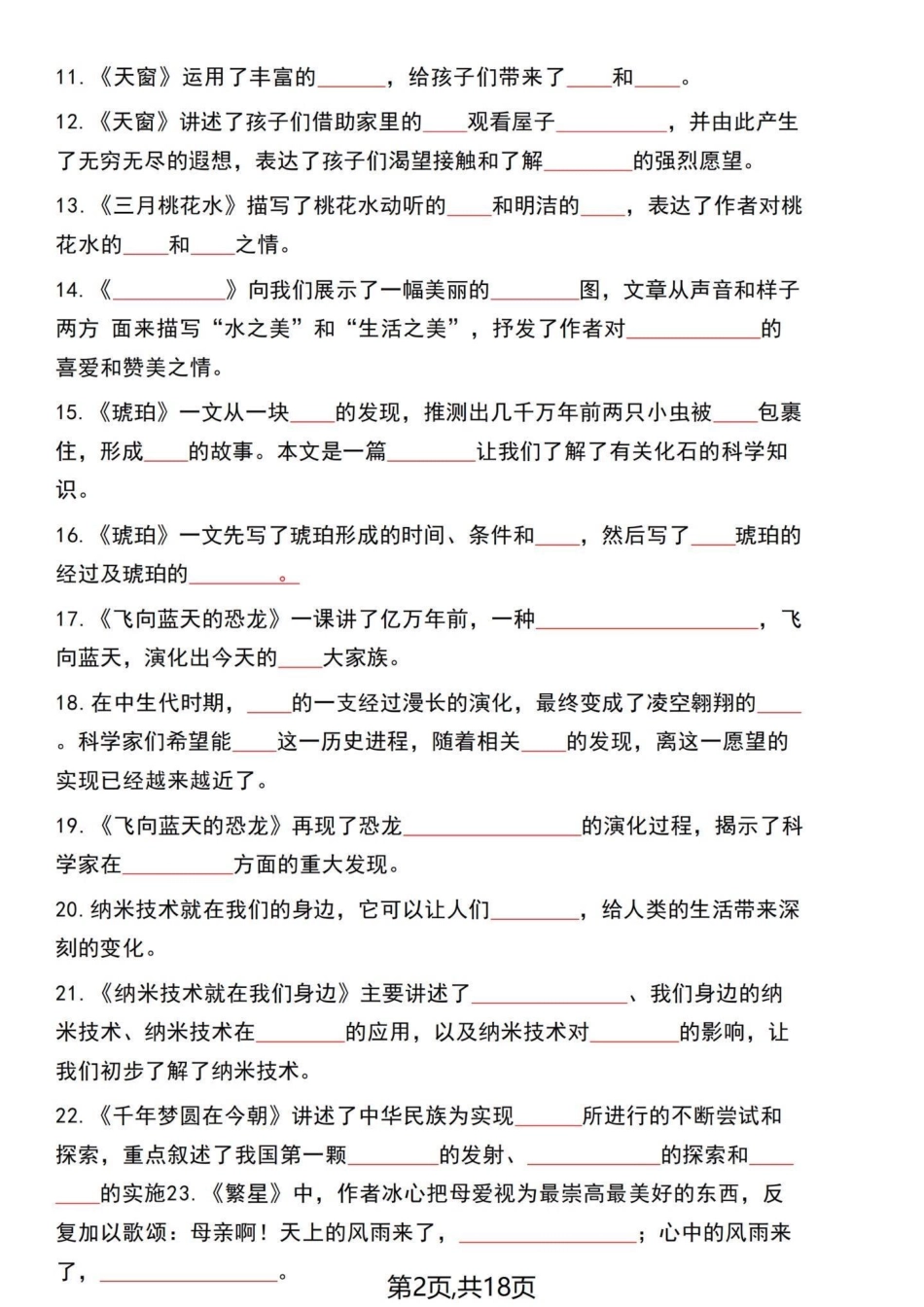 11. 《天窗》运用了丰富的______，给孩子们带来了____和____。

12. 《天窗》讲述了孩子们借助家里的____观看屋子__________，并由此产生了无穷无尽的遐想，表达了孩子们渴望接触和了解________的强烈愿望。

13. 《三月桃花水》描写了桃花水动听的____和明洁的____，表达了作者对桃花水的____和____之情。

14. 《__________》向我们展示了一幅美丽的________图，文章从声音和样子两方 面来描写“水之美”和“生活之美”，抒发了作者对____________的喜爱和赞美之情。

15. 《琥珀》一文从一块____的发现，推测出几千万年前两只小虫被____包裹住，形成____的故事。本文是一篇________让我们了解了有关化石的科学知识。

16. 《琥珀》一文先写了琥珀形成的时间、条件和____，然后写了____琥珀的经过及琥珀的________。

17. 《飞向蓝天的恐龙》一课讲了亿万年前，一种____________________，飞向蓝天，演化出今天的____大家族。

18. 在中生代时期，____的一支经过漫长的演化，最终变成了凌空翱翔的____。科学家们希望能____这一历史进程，随着相关____的发现，离这一愿望的实现已经越来越近了。

19. 《飞向蓝天的恐龙》再现了恐龙________________的演化过程，揭示了科学家在__________方面的重大发现。

20. 纳米技术就在我们的身边，它可以让人们________，给人类的生活带来深刻的变化。

21. 《纳米技术就在我们身边》主要讲述了______________、我们身边的纳米技术、纳米技术在________的应用，以及纳米技术对________的影响，让我们初步了解了纳米技术。

22. 《千年梦圆在今朝》讲述了中华民族为实现______所进行的不断尝试和探索，重点叙述了我国第一颗________的发射、____________的探索和________的实施23. 《繁星》中，作者冰心把母爱视为最崇高最美好的东西，反复加以歌颂：母亲啊！天上的风雨来了，________________；心中的风雨来了，________________。

第2页,共18页